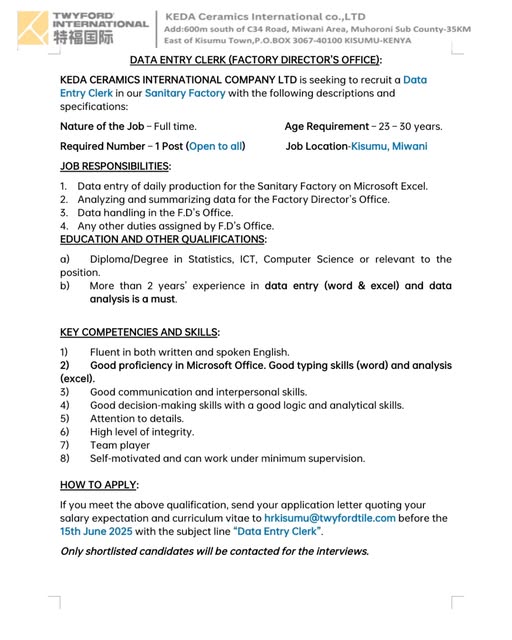 TWYFORD INTERNATIONAL
特福国际

KEDA Ceramics International co.,LTD
Add:600m south of C34 Road, Miwani Area, Muhoroni Sub County-35KM East of Kisumu Town,P.O.BOX 3067-40100 KISUMU-KENYA

DATA ENTRY CLERK (FACTORY DIRECTOR'S OFFICE):

KEDA CERAMICS INTERNATIONAL COMPANY LTD is seeking to recruit a Data Entry Clerk in our Sanitary Factory with the following descriptions and specifications:

Nature of the Job – Full time.

Age Requirement – 23 – 30 years.

Required Number – 1 Post (Open to all)

Job Location-Kisumu, Miwani

JOB RESPONSIBILITIES:

1. Data entry of daily production for the Sanitary Factory on Microsoft Excel.
2. Analyzing and summarizing data for the Factory Director's Office.
3. Data handling in the F.D's Office.
4. Any other duties assigned by F.D's Office.

EDUCATION AND OTHER QUALIFICATIONS:

a) Diploma/Degree in Statistics, ICT, Computer Science or relevant to the position.
b) More than 2 years' experience in data entry (word & excel) and data analysis is a must.

KEY COMPETENCIES AND SKILLS:

1) Fluent in both written and spoken English.
2) Good proficiency in Microsoft Office. Good typing skills (word) and analysis (excel).
3) Good communication and interpersonal skills.
4) Good decision-making skills with a good logic and analytical skills.
5) Attention to details.
6) High level of integrity.
7) Team player
8) Self-motivated and can work under minimum supervision.

HOW TO APPLY:

If you meet the above qualification, send your application letter quoting your salary expectation and curriculum vitae to hrkisumu@twyfordtile.com before the 15th June 2025 with the subject line "Data Entry Clerk".

Only shortlisted candidates will be contacted for the interviews.